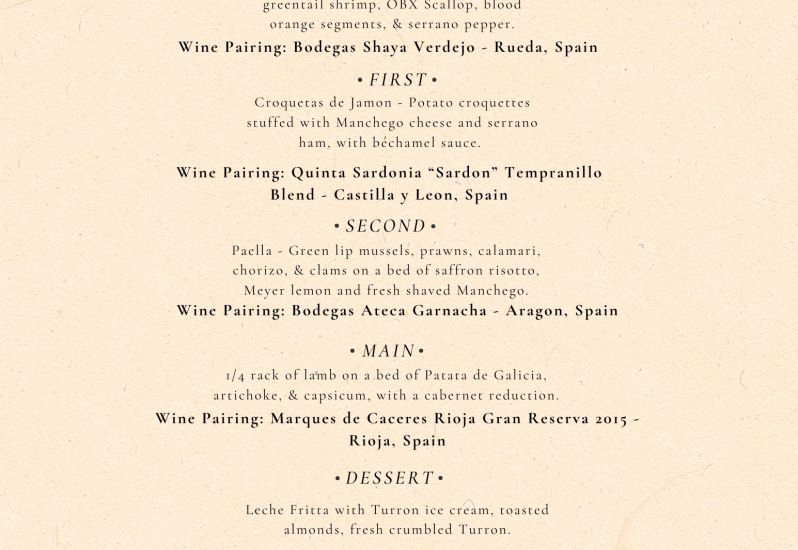 greentail shrimp, OBX Scallop, blood orange segments, & serrano pepper.

Wine Pairing: Bodegas Shaya Verdejo - Rueda, Spain

• FIRST •

Croquetas de Jamon - Potato croquettes stuffed with Manchego cheese and serrano ham, with béchamel sauce.

Wine Pairing: Quinta Sardonia "Sardon" Tempranillo Blend - Castilla y Leon, Spain

• SECOND •

Paella - Green lip mussels, prawns, calamari, chorizo, & clams on a bed of saffron risotto, Meyer lemon and fresh shaved Manchego.

Wine Pairing: Bodegas Ateca Garnacha - Aragon, Spain

• MAIN •

1/4 rack of lamb on a bed of Patata de Galicia, artichoke, & capsicum, with a cabernet reduction.

Wine Pairing: Marques de Caceres Rioja Gran Reserva 2015 - Rioja, Spain

• DESSERT •

Leche Fritta with Turron ice cream, toasted almonds, fresh crumbled Turron.